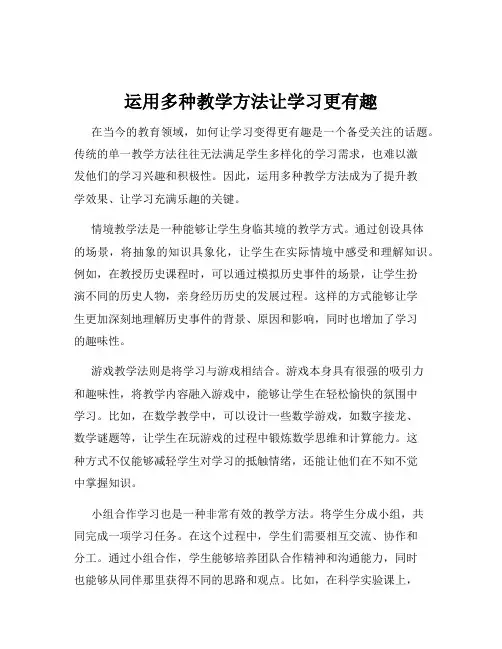 运用多种教学方法让学习更有趣

在当今的教育领域，如何让学习变得更有趣是一个备受关注的话题。传统的单一教学方法往往无法满足学生多样化的学习需求，也难以激发他们的学习兴趣和积极性。因此，运用多种教学方法成为了提升教学效果、让学习充满乐趣的关键。

情境教学法是一种能够让学生身临其境的教学方式。通过创设具体的场景，将抽象的知识具象化，让学生在实际情境中感受和理解知识。例如，在教授历史课程时，可以通过模拟历史事件的场景，让学生扮演不同的历史人物，亲身经历历史的发展过程。这样的方式能够让学生更加深刻地理解历史事件的背景、原因和影响，同时也增加了学习的趣味性。

游戏教学法则是将学习与游戏相结合。游戏本身具有很强的吸引力和趣味性，将教学内容融入游戏中，能够让学生在轻松愉快的氛围中学习。比如，在数学教学中，可以设计一些数学游戏，如数字接龙、数学谜题等，让学生在玩游戏的过程中锻炼数学思维和计算能力。这种方式不仅能够减轻学生对学习的抵触情绪，还能让他们在不知不觉中掌握知识。

小组合作学习也是一种非常有效的教学方法。将学生分成小组，共同完成一项学习任务。在这个过程中，学生们需要相互交流、协作和分工。通过小组合作，学生能够培养团队合作精神和沟通能力，同时也能够从同伴那里获得不同的思路和观点。比如，在科学实验课上，